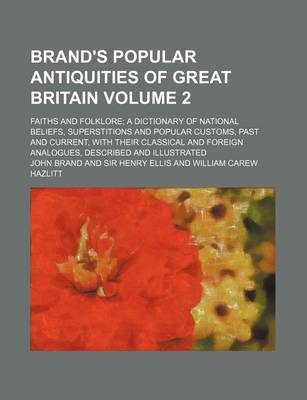 BRAND'S POPULAR ANTIQUITIES OF GREAT BRITAIN VOLUME 2

FAITHS AND FOLKLORE; A DICTIONARY OF NATIONAL BELIEFS, SUPERSTITIONS AND POPULAR CUSTOMS, PAST AND CURRENT, WITH THEIR CLASSICAL AND FOREIGN ANALOGUES, DESCRIBED AND ILLUSTRATED

JOHN BRAND AND SIR HENRY ELLIS AND WILLIAM CAREW HAZLITT